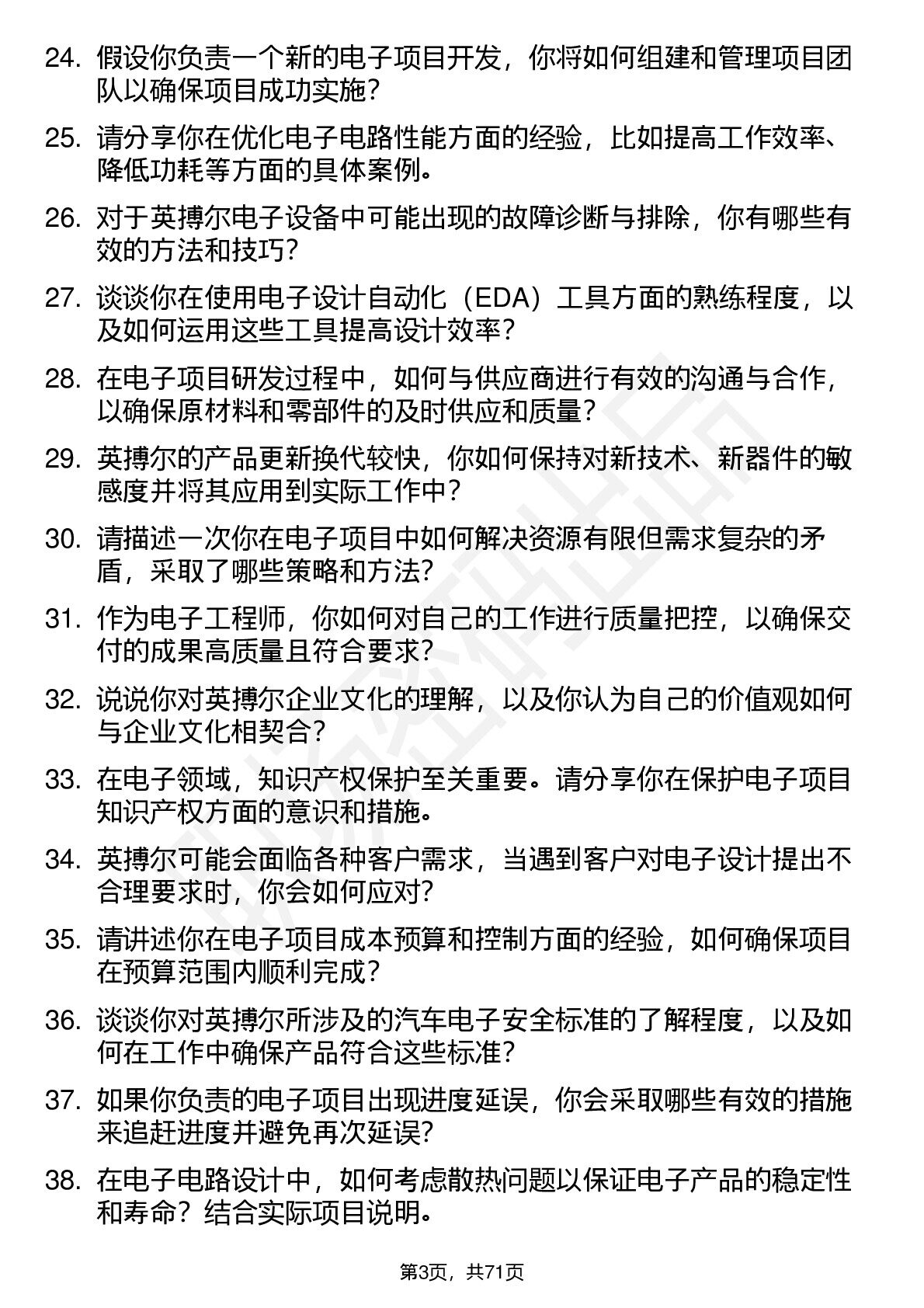 24. 假设你负责一个新的电子项目开发，你将如何组建和管理项目团队以确保项目成功实施？

25. 请分享你在优化电子电路性能方面的经验，比如提高工作效率、降低功耗等方面的具体案例。

26. 对于英搏尔电子设备中可能出现的故障诊断与排除，你有哪些有效的方法和技巧？

27. 谈谈你在使用电子设计自动化（EDA）工具方面的熟练程度，以及如何运用这些工具提高设计效率？

28. 在电子项目研发过程中，如何与供应商进行有效的沟通与合作，以确保原材料和零部件的及时供应和质量？

29. 英搏尔的产品更新换代较快，你如何保持对新技术、新器件的敏感度并将其应用到实际工作中？

30. 请描述一次你在电子项目中如何解决资源有限但需求复杂的矛盾，采取了哪些策略和方法？

31. 作为电子工程师，你如何对自己的工作进行质量把控，以确保交付的成果高质量且符合要求？

32. 说说你对英搏尔企业文化的理解，以及你认为自己的价值观如何与企业文化相契合？

33. 在电子领域，知识产权保护至关重要。请分享你在保护电子项目知识产权方面的意识和措施。

34. 英搏尔可能会面临各种客户需求，当遇到客户对电子设计提出不合理要求时，你会如何应对？

35. 请讲述你在电子项目成本预算和控制方面的经验，如何确保项目在预算范围内顺利完成？

36. 谈谈你对英搏尔所涉及的汽车电子安全标准的了解程度，以及如何在工作中确保产品符合这些标准？

37. 如果你负责的电子项目出现进度延误，你会采取哪些有效的措施来追赶进度并避免再次延误？

38. 在电子电路设计中，如何考虑散热问题以保证电子产品的稳定性和寿命？结合实际项目说明。

第3页，共71页